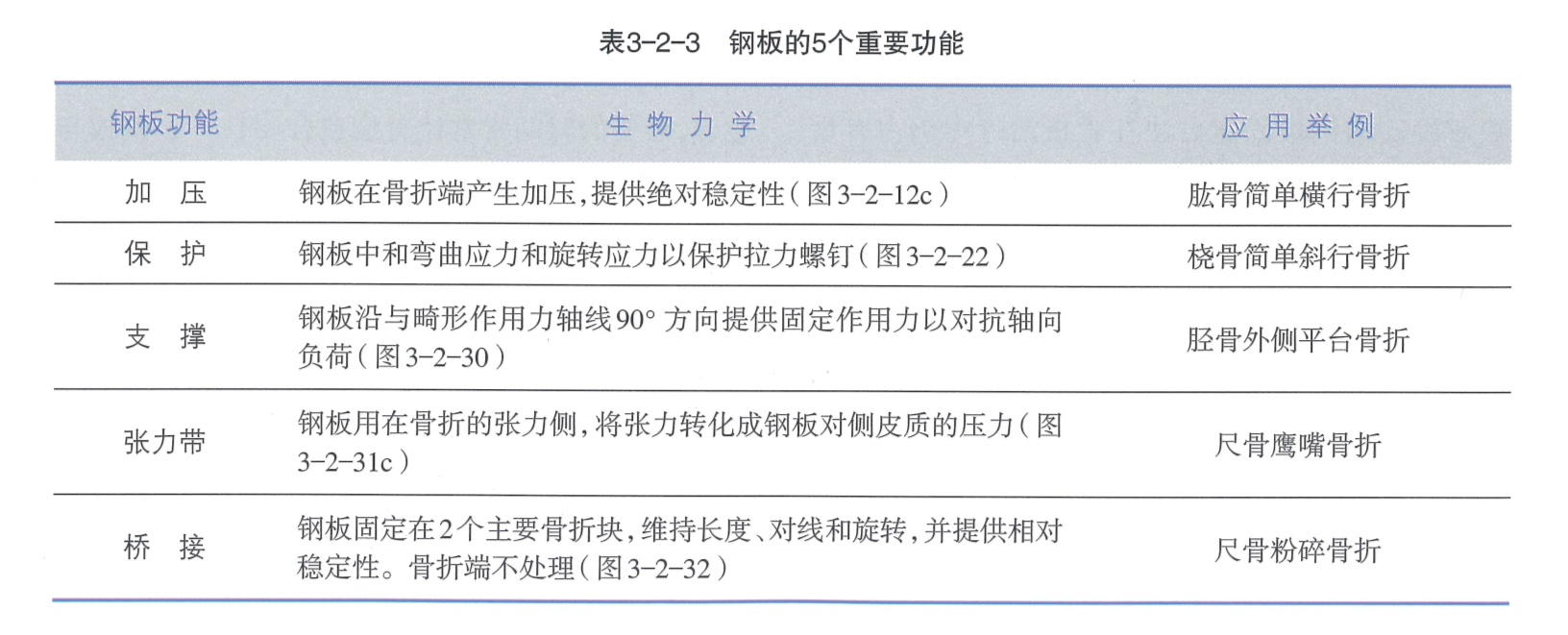 表3-2-3　钢板的5个重要功能

| 钢板功能 | 生物力学 | 应用举例 |
|---|---|---|
| 加压 | 钢板在骨折端产生加压，提供绝对稳定性（图3-2-12c） | 肱骨简单横行骨折 |
| 保护 | 钢板中和弯曲应力和旋转应力以保护拉力螺钉（图3-2-22） | 桡骨简单斜行骨折 |
| 支撑 | 钢板沿与畸形作用力轴线90°方向提供固定作用力以对抗轴向负荷（图3-2-30） | 胫骨外侧平台骨折 |
| 张力带 | 钢板用在骨折的张力侧，将张力转化成钢板对侧皮质的压力（图3-2-31c） | 尺骨鹰嘴骨折 |
| 桥接 | 钢板固定在2个主要骨折块，维持长度、对线和旋转，并提供相对稳定性。骨折端不处理（图3-2-32） | 尺骨粉碎骨折 |